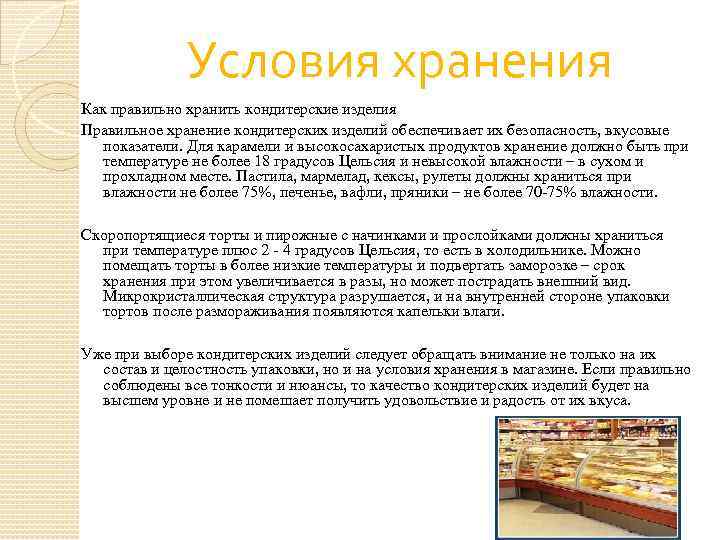 Условия хранения

Как правильно хранить кондитерские изделия

Правильное хранение кондитерских изделий обеспечивает их безопасность, вкусовые показатели. Для карамели и высокосахаристых продуктов хранение должно быть при температуре не более 18 градусов Цельсия и невысокой влажности – в сухом и прохладном месте. Пастила, мармелад, кексы, рулеты должны храниться при влажности не более 75%, печенье, вафли, пряники – не более 70-75% влажности.

Скоропортящиеся торты и пирожные с начинками и прослойками должны храниться при температуре плюс 2 - 4 градусов Цельсия, то есть в холодильнике. Можно помещать торты в более низкие температуры и подвергать заморозке – срок хранения при этом увеличивается в разы, но может пострадать внешний вид. Микрокристаллическая структура разрушается, и на внутренней стороне упаковки тортов после размораживания появляются капельки влаги.

Уже при выборе кондитерских изделий следует обращать внимание не только на их состав и целостность упаковки, но и на условия хранения в магазине. Если правильно соблюдены все тонкости и нюансы, то качество кондитерских изделий будет на высшем уровне и не помешает получить удовольствие и радость от их вкуса.